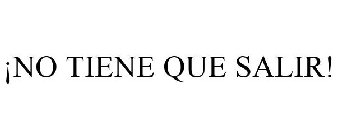 ¡NO TIENE QUE SALIR!